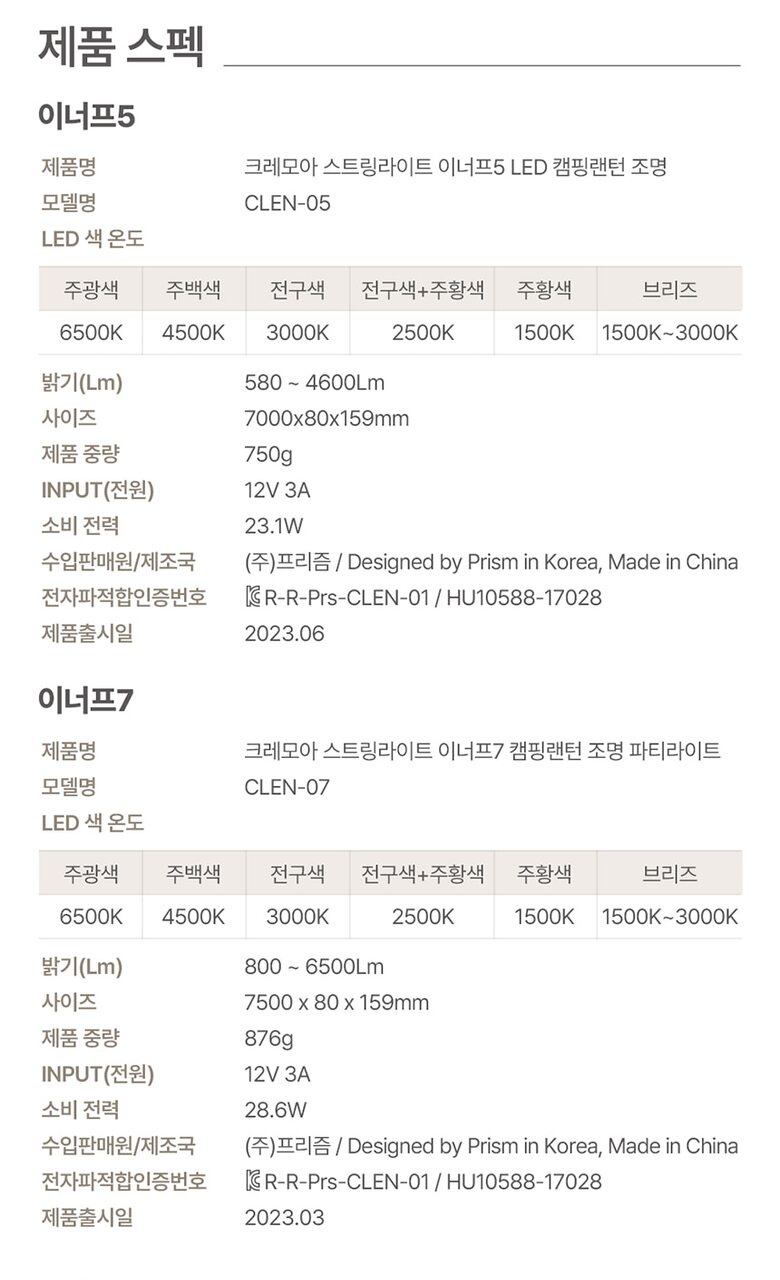 제품 스펙

이너프5

제품명
크레모아 스트링라이트 이너프5 LED 캠핑랜턴 조명
모델명
CLEN-05
LED 색 온도

| 주광색 | 주백색 | 전구색 | 전구색+주황색 | 주황색 | 브리즈 |
|---|---|---|---|---|---|
| 6500K | 4500K | 3000K | 2500K | 1500K | 1500K~3000K |

밝기(Lm)
580 ~ 4600Lm
사이즈
7000x80x159mm
제품 중량
750g
INPUT(전원)
12V 3A
소비 전력
23.1W
수입판매원/제조국
(주)프리즘 / Designed by Prism in Korea, Made in China
전자파적합인증번호
R-R-Prs-CLEN-01 / HU10588-17028
제품출시일
2023.06

이너프7

제품명
크레모아 스트링라이트 이너프7 캠핑랜턴 조명 파티라이트
모델명
CLEN-07
LED 색 온도

| 주광색 | 주백색 | 전구색 | 전구색+주황색 | 주황색 | 브리즈 |
|---|---|---|---|---|---|
| 6500K | 4500K | 3000K | 2500K | 1500K | 1500K~3000K |

밝기(Lm)
800 ~ 6500Lm
사이즈
7500 x 80 x 159mm
제품 중량
876g
INPUT(전원)
12V 3A
소비 전력
28.6W
수입판매원/제조국
(주)프리즘 / Designed by Prism in Korea, Made in China
전자파적합인증번호
R-R-Prs-CLEN-01 / HU10588-17028
제품출시일
2023.03